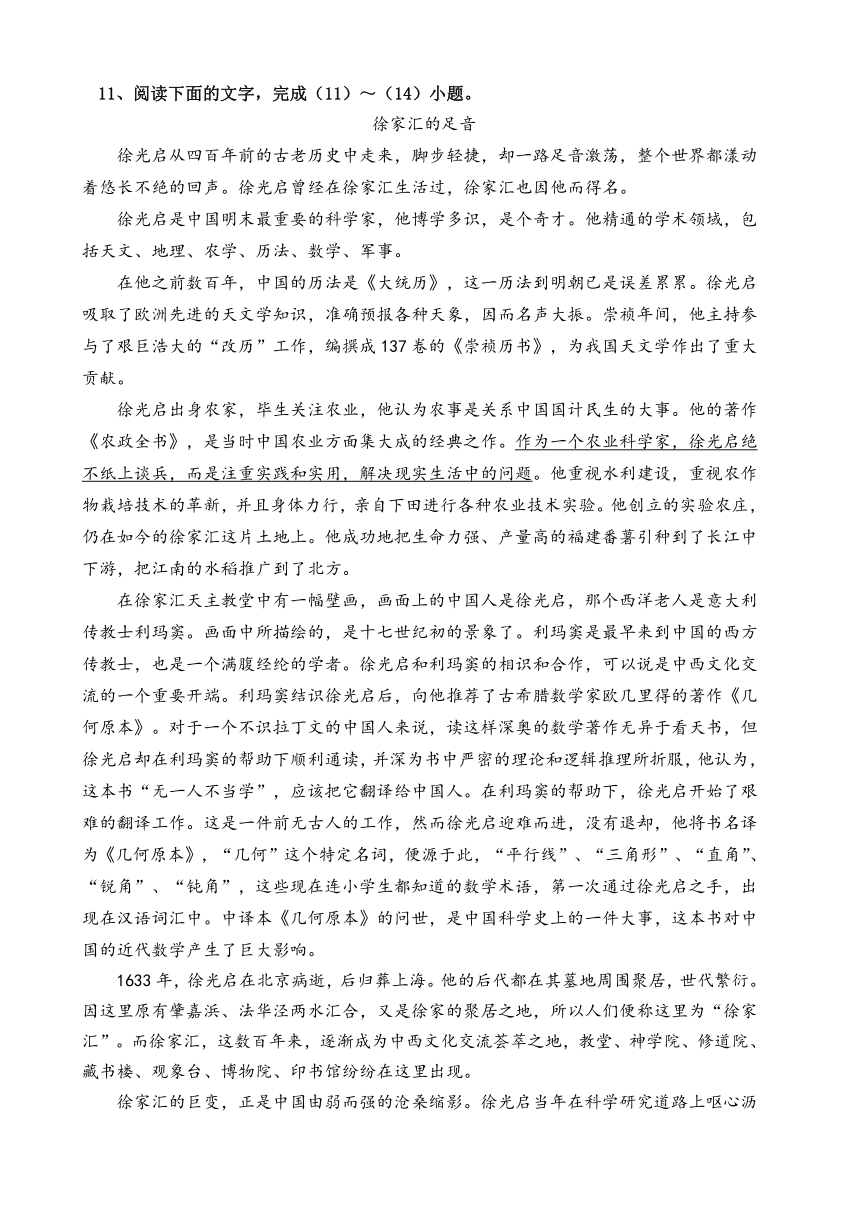 11、阅读下面的文字，完成（11）～（14）小题。

徐家汇的足音

徐光启从四百年前的古老历史中走来，脚步轻捷，却一路足音激荡，整个世界都漾动着悠长不绝的回声。徐光启曾经在徐家汇生活过，徐家汇也因他而得名。

徐光启是中国明末最重要的科学家，他博学多识，是个奇才。他精通的学术领域，包括天文、地理、农学、历法、数学、军事。

在他之前数百年，中国的历法是《大统历》，这一历法到明朝已是误差累累。徐光启吸取了欧洲先进的天文学知识，准确预报各种天象，因而名声大振。崇祯年间，他主持参与了艰巨浩大的“改历”工作，编撰成137卷的《崇祯历书》，为我国天文学作出了重大贡献。

徐光启出身农家，毕生关注农业，他认为农事是关系中国国计民生的大事。他的著作《农政全书》，是当时中国农业方面集大成的经典之作。作为一个农业科学家，徐光启绝不纸上谈兵，而是注重实践和实用，解决现实生活中的问题。他重视水利建设，重视农作物栽培技术的革新，并且身体力行，亲自下田进行各种农业技术实验。他创立的实验农庄，仍在如今的徐家汇这片土地上。他成功地把生命力强、产量高的福建番薯引种到了长江中下游，把江南的水稻推广到了北方。

在徐家汇天主教堂中有一幅壁画，画面上的中国人是徐光启，那个西洋老人是意大利传教士利玛窦。画面中所描绘的，是十七世纪初的景象了。利玛窦是最早来到中国的西方传教士，也是一个满腹经纶的学者。徐光启和利玛窦的相识和合作，可以说是中西文化交流的一个重要开端。利玛窦结识徐光启后，向他推荐了古希腊数学家欧几里得的著作《几何原本》。对于一个不识拉丁文的中国人来说，读这样深奥的数学著作无异于看天书，但徐光启却在利玛窦的帮助下顺利通读，并深为书中严密的理论和逻辑推理所折服，他认为，这本书“无一人不当学”，应该把它翻译给中国人。在利玛窦的帮助下，徐光启开始了艰难的翻译工作。这是一件前无古人的工作，然而徐光启迎难而进，没有退却，他将书名译为《几何原本》，“几何”这个特定名词，便源于此，“平行线”、“三角形”、“直角”、“锐角”、“钝角”，这些现在连小学生都知道的数学术语，第一次通过徐光启之手，出现在汉语词汇中。中译本《几何原本》的问世，是中国科学史上的一件大事，这本书对中国的近代数学产生了巨大影响。

1633年，徐光启在北京病逝，后归葬上海。他的后代都在其墓地周围聚居，世代繁衍。因这里原有肇嘉浜、法华泾两水汇合，又是徐家的聚居之地，所以人们便称这里为“徐家汇”。而徐家汇，这数百年来，逐渐成为中西文化交流荟萃之地，教堂、神学院、修道院、藏书楼、观象台、博物院、印书馆纷纷在这里出现。

徐家汇的巨变，正是中国由弱而强的沧桑缩影。徐光启当年在科学研究道路上呕心沥